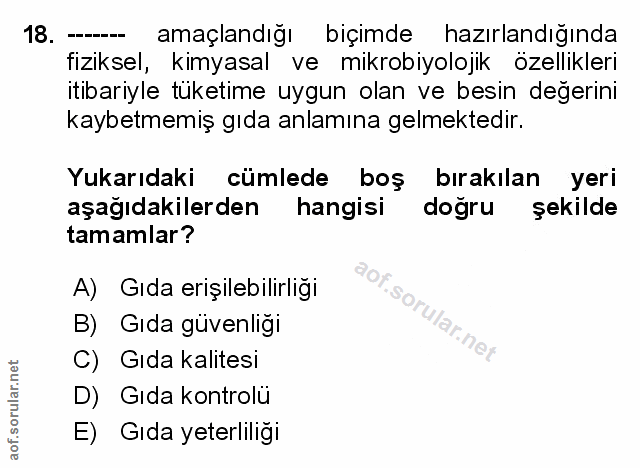 18. ------- amaçlandığı biçimde hazırlandığında fiziksel, kimyasal ve mikrobiyolojik özellikleri itibariyle tüketime uygun olan ve besin değerini kaybetmemiş gıda anlamına gelmektedir.

Yukarıdaki cümlede boş bırakılan yeri aşağıdakilerden hangisi doğru şekilde tamamlar?

A) Gıda erişilebilirliği
B) Gıda güvenliği
C) Gıda kalitesi
D) Gıda kontrolü
E) Gıda yeterliliği

aof.sorular.net

aof.sorular.net